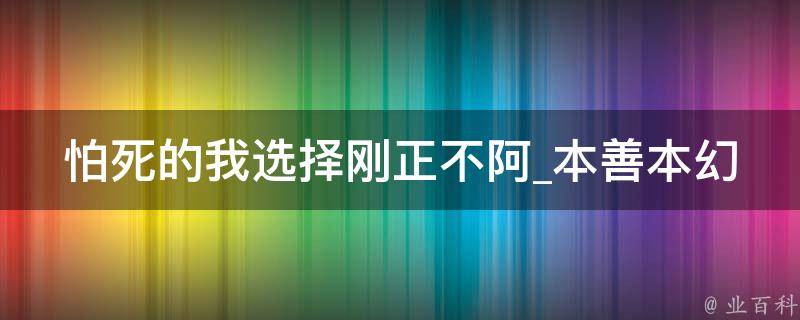 怕死的我选择刚正不阿_本善本幻

@ 业百科